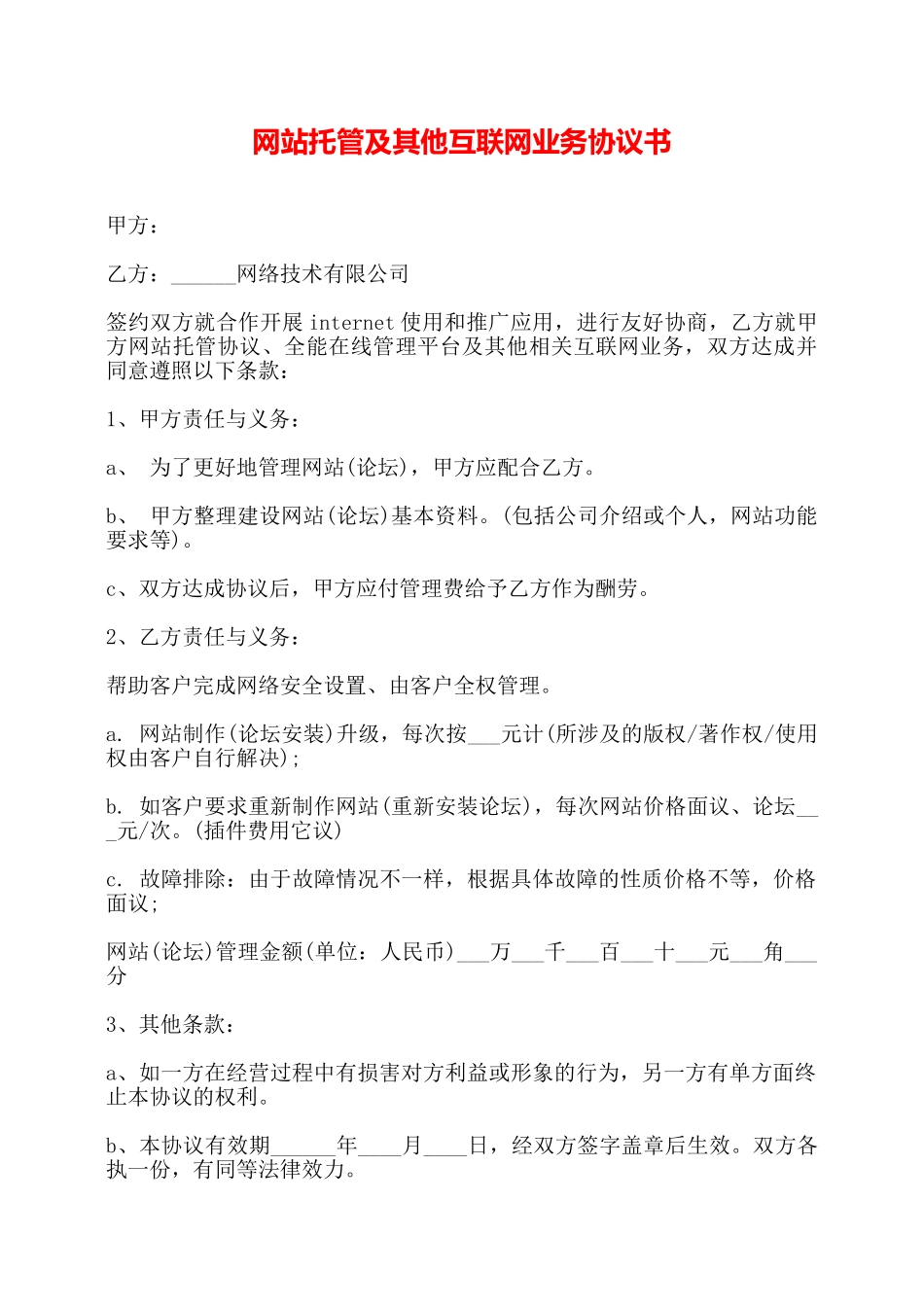 网站托管及其他互联网业务协议书

甲方：

乙方：______网络技术有限公司

签约双方就合作开展 internet 使用和推广应用，进行友好协商，乙方就甲方网站托管协议、全能在线管理平台及其他相关互联网业务，双方达成并同意遵照以下条款：

1、甲方责任与义务：

a、 为了更好地管理网站(论坛)，甲方应配合乙方。

b、 甲方整理建设网站(论坛)基本资料。(包括公司介绍或个人，网站功能要求等)。

c、双方达成协议后，甲方应付管理费给予乙方作为酬劳。

2、乙方责任与义务：

帮助客户完成网络安全设置、由客户全权管理。

a. 网站制作(论坛安装)升级，每次按___元计(所涉及的版权/著作权/使用权由客户自行解决)；

b. 如客户要求重新制作网站(重新安装论坛)，每次网站价格面议、论坛___元/次。(插件费用它议)

c. 故障排除：由于故障情况不一样，根据具体故障的性质价格不等，价格面议；

网站(论坛)管理金额(单位：人民币)___万___千___百___十___元___角___分

3、其他条款：

a、如一方在经营过程中有损害对方利益或形象的行为，另一方有单方面终止本协议的权利。

b、本协议有效期______年____月____日，经双方签字盖章后生效。双方各执一份，有同等法律效力。